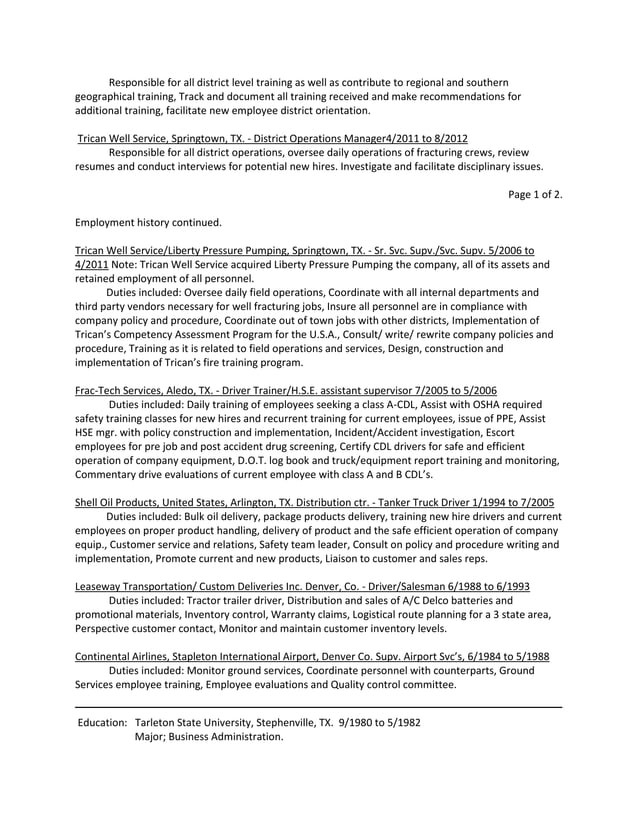 Responsible for all district level training as well as contribute to regional and southern geographical training, Track and document all training received and make recommendations for additional training, facilitate new employee district orientation.

Trican Well Service, Springtown, TX. - District Operations Manager4/2011 to 8/2012
Responsible for all district operations, oversee daily operations of fracturing crews, review resumes and conduct interviews for potential new hires. Investigate and facilitate disciplinary issues.

Page 1 of 2.

Employment history continued.

Trican Well Service/Liberty Pressure Pumping, Springtown, TX. - Sr. Svc. Supv./Svc. Supv. 5/2006 to 4/2011 Note: Trican Well Service acquired Liberty Pressure Pumping the company, all of its assets and retained employment of all personnel.
Duties included: Oversee daily field operations, Coordinate with all internal departments and third party vendors necessary for well fracturing jobs, Insure all personnel are in compliance with company policy and procedure, Coordinate out of town jobs with other districts, Implementation of Trican's Competency Assessment Program for the U.S.A., Consult/ write/ rewrite company policies and procedure, Training as it is related to field operations and services, Design, construction and implementation of Trican's fire training program.

Frac-Tech Services, Aledo, TX. - Driver Trainer/H.S.E. assistant supervisor 7/2005 to 5/2006
Duties included: Daily training of employees seeking a class A-CDL, Assist with OSHA required safety training classes for new hires and recurrent training for current employees, issue of PPE, Assist HSE mgr. with policy construction and implementation, Incident/Accident investigation, Escort employees for pre job and post accident drug screening, Certify CDL drivers for safe and efficient operation of company equipment, D.O.T. log book and truck/equipment report training and monitoring, Commentary drive evaluations of current employee with class A and B CDL's.

Shell Oil Products, United States, Arlington, TX. Distribution ctr. - Tanker Truck Driver 1/1994 to 7/2005
Duties included: Bulk oil delivery, package products delivery, training new hire drivers and current employees on proper product handling, delivery of product and the safe efficient operation of company equip., Customer service and relations, Safety team leader, Consult on policy and procedure writing and implementation, Promote current and new products, Liaison to customer and sales reps.

Leaseway Transportation/ Custom Deliveries Inc. Denver, Co. - Driver/Salesman 6/1988 to 6/1993
Duties included: Tractor trailer driver, Distribution and sales of A/C Delco batteries and promotional materials, Inventory control, Warranty claims, Logistical route planning for a 3 state area, Perspective customer contact, Monitor and maintain customer inventory levels.

Continental Airlines, Stapleton International Airport, Denver Co. Supv. Airport Svc's, 6/1984 to 5/1988
Duties included: Monitor ground services, Coordinate personnel with counterparts, Ground Services employee training, Employee evaluations and Quality control committee.

Education: Tarleton State University, Stephenville, TX. 9/1980 to 5/1982
Major; Business Administration.